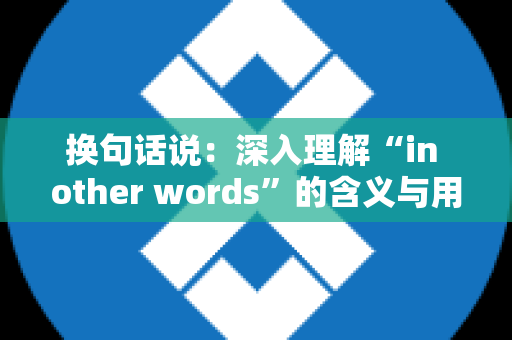 换句话说：深入理解“in other words”的含义与用